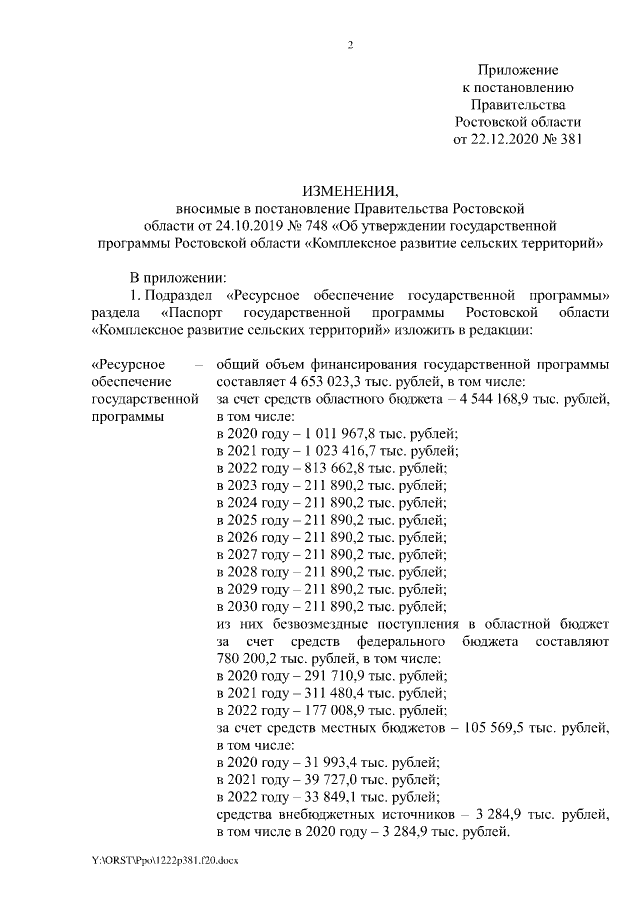 2

Приложение
к постановлению
Правительства
Ростовской области
от 22.12.2020 № 381

ИЗМЕНЕНИЯ,
вносимые в постановление Правительства Ростовской области от 24.10.2019 № 748 «Об утверждении государственной программы Ростовской области «Комплексное развитие сельских территорий»

В приложении:

1. Подраздел «Ресурсное обеспечение государственной программы» раздела «Паспорт государственной программы Ростовской области «Комплексное развитие сельских территорий» изложить в редакции:

«Ресурсное обеспечение государственной программы – общий объем финансирования государственной программы составляет 4 653 023,3 тыс. рублей, в том числе:
за счет средств областного бюджета – 4 544 168,9 тыс. рублей, в том числе:
в 2020 году – 1 011 967,8 тыс. рублей;
в 2021 году – 1 023 416,7 тыс. рублей;
в 2022 году – 813 662,8 тыс. рублей;
в 2023 году – 211 890,2 тыс. рублей;
в 2024 году – 211 890,2 тыс. рублей;
в 2025 году – 211 890,2 тыс. рублей;
в 2026 году – 211 890,2 тыс. рублей;
в 2027 году – 211 890,2 тыс. рублей;
в 2028 году – 211 890,2 тыс. рублей;
в 2029 году – 211 890,2 тыс. рублей;
в 2030 году – 211 890,2 тыс. рублей;
из них безвозмездные поступления в областной бюджет за счет средств федерального бюджета составляют 780 200,2 тыс. рублей, в том числе:
в 2020 году – 291 710,9 тыс. рублей;
в 2021 году – 311 480,4 тыс. рублей;
в 2022 году – 177 008,9 тыс. рублей;
за счет средств местных бюджетов – 105 569,5 тыс. рублей, в том числе:
в 2020 году – 31 993,4 тыс. рублей;
в 2021 году – 39 727,0 тыс. рублей;
в 2022 году – 33 849,1 тыс. рублей;
средства внебюджетных источников – 3 284,9 тыс. рублей, в том числе в 2020 году – 3 284,9 тыс. рублей.

Y:\ORST\Ppo\1222p381.f20.docx